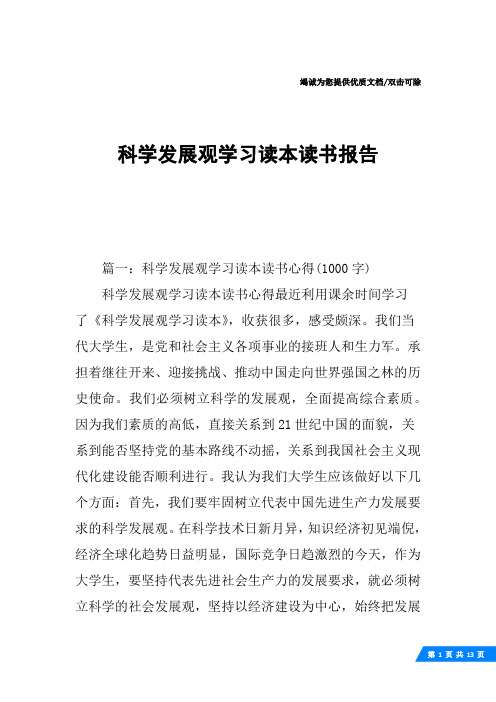 竭诚为您提供优质文档/双击可除

科学发展观学习读本读书报告

篇一：科学发展观学习读本读书心得(1000字)

科学发展观学习读本读书心得最近利用课余时间学习了《科学发展观学习读本》，收获很多，感受颇深。我们当代大学生，是党和社会主义各项事业的接班人和生力军。承担着继往开来、迎接挑战、推动中国走向世界强国之林的历史使命。我们必须树立科学的发展观，全面提高综合素质。因为我们素质的高低，直接关系到21世纪中国的面貌，关系到能否坚持党的基本路线不动摇，关系到我国社会主义现代化建设能否顺利进行。我认为我们大学生应该做好以下几个方面：首先，我们要牢固树立代表中国先进生产力发展要求的科学发展观。在科学技术日新月异，知识经济初见端倪，经济全球化趋势日益明显，国际竞争日趋激烈的今天，作为大学生，要坚持代表先进社会生产力的发展要求，就必须树立科学的社会发展观，坚持以经济建设为中心，始终把发展

第 1 页 共 13 页